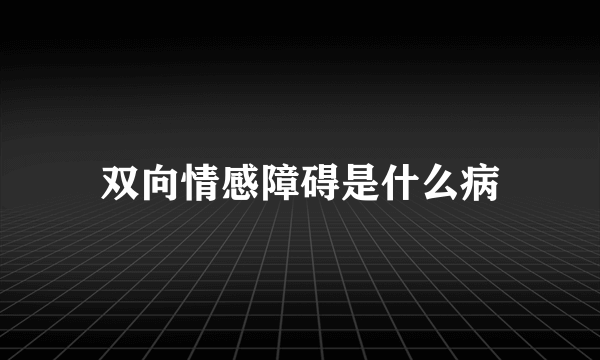 双向情感障碍是什么病